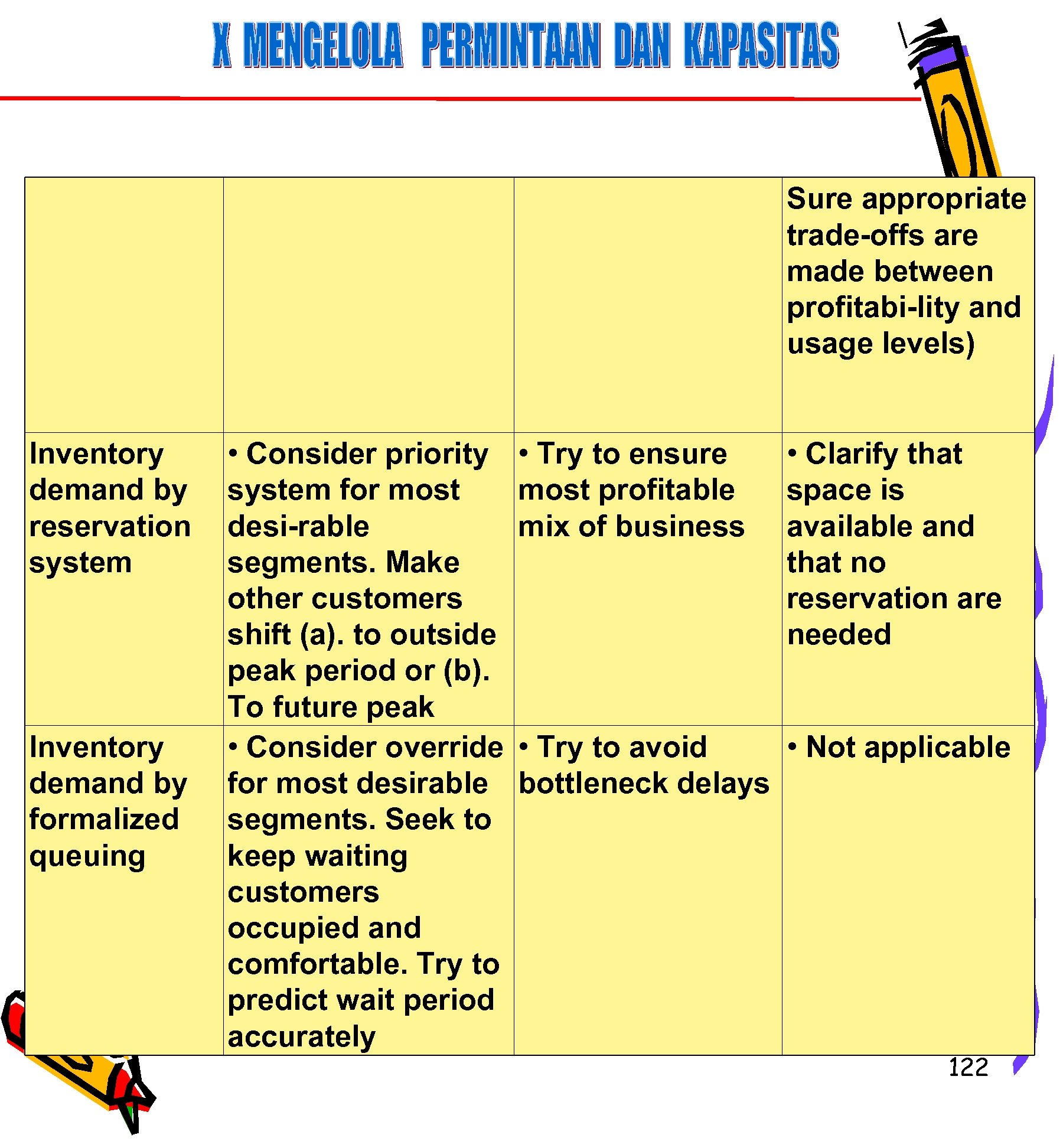 X MENGELOLA PERMINTAAN DAN KAPASITAS

|  |  |  | Sure appropriate trade-offs are made between profitabi-lity and usage levels) |
|---|---|---|---|
| Inventory demand by reservation system | • Consider priority system for most desi-rable segments. Make other customers shift (a). to outside peak period or (b). To future peak | • Try to ensure most profitable mix of business | • Clarify that space is available and that no reservation are needed |
| Inventory demand by formalized queuing | • Consider override for most desirable segments. Seek to keep waiting customers occupied and comfortable. Try to predict wait period accurately | • Try to avoid bottleneck delays | • Not applicable |

122